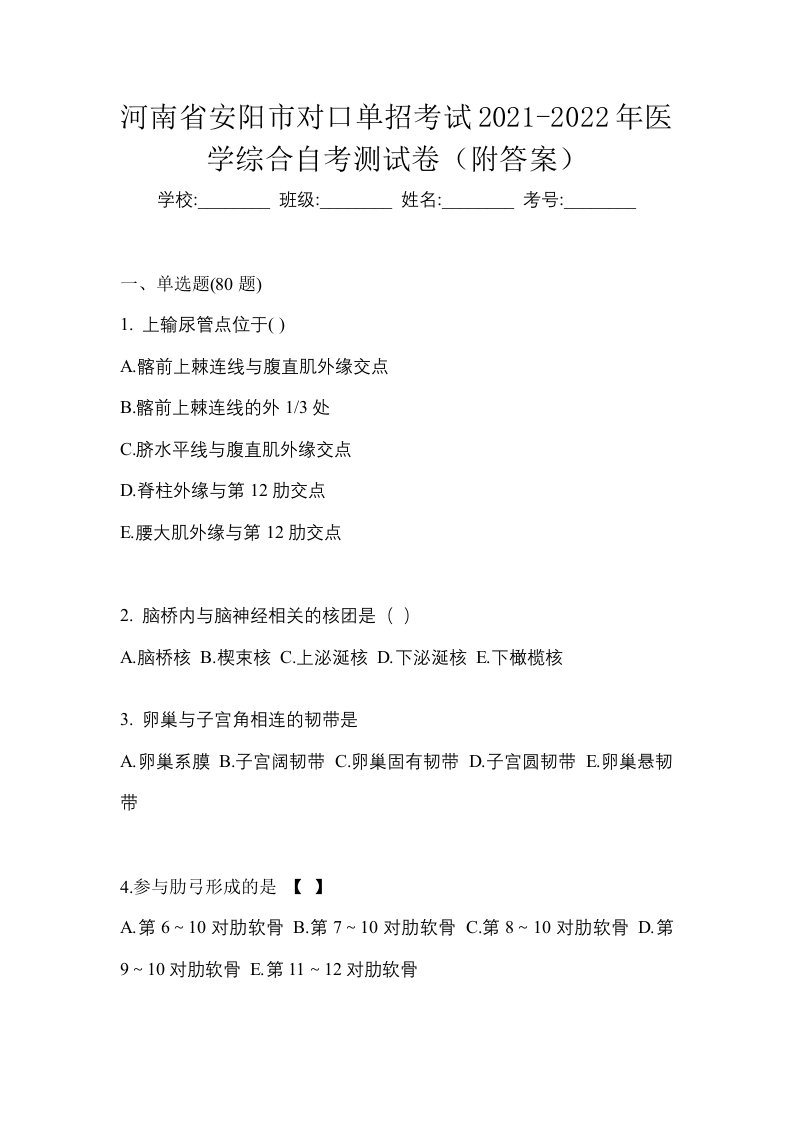 河南省安阳市对口单招考试2021-2022年医学综合自考测试卷（附答案）

学校:________ 班级:________ 姓名:________ 考号:________

一、单选题(80 题)

1. 上输尿管点位于( )

A.髂前上棘连线与腹直肌外缘交点

B.髂前上棘连线的外 1/3 处

C.脐水平线与腹直肌外缘交点

D.脊柱外缘与第 12 肋交点

E.腰大肌外缘与第 12 肋交点

2. 脑桥内与脑神经相关的核团是（ ）

A.脑桥核 B.楔束核 C.上泌涎核 D.下泌涎核 E.下橄榄核

3. 卵巢与子宫角相连的韧带是

A.卵巢系膜 B.子宫阔韧带 C.卵巢固有韧带 D.子宫圆韧带 E.卵巢悬韧带

4.参与肋弓形成的是 【 】

A.第 6 ~ 10 对肋软骨 B.第 7 ~ 10 对肋软骨 C.第 8 ~ 10 对肋软骨 D.第 9 ~ 10 对肋软骨 E.第 11 ~ 12 对肋软骨